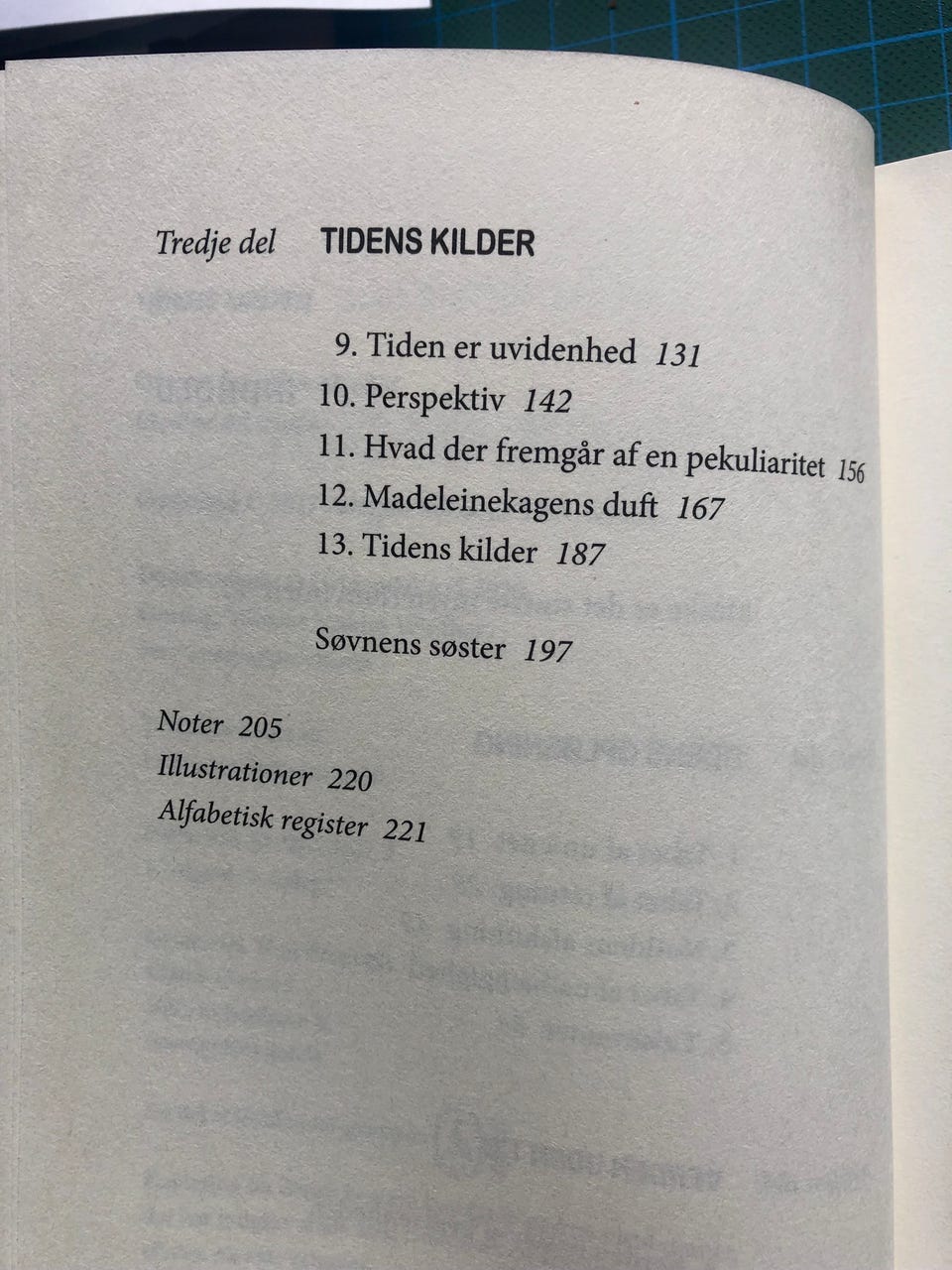 Tredje del TIDENS KILDER

9. Tiden er uvidenhed 131
10. Perspektiv 142
11. Hvad der fremgår af en pekuliaritet 156
12. Madeleinekagens duft 167
13. Tidens kilder 187

Søvnens søster 197

Noter 205
Illustrationer 220
Alfabetisk register 221